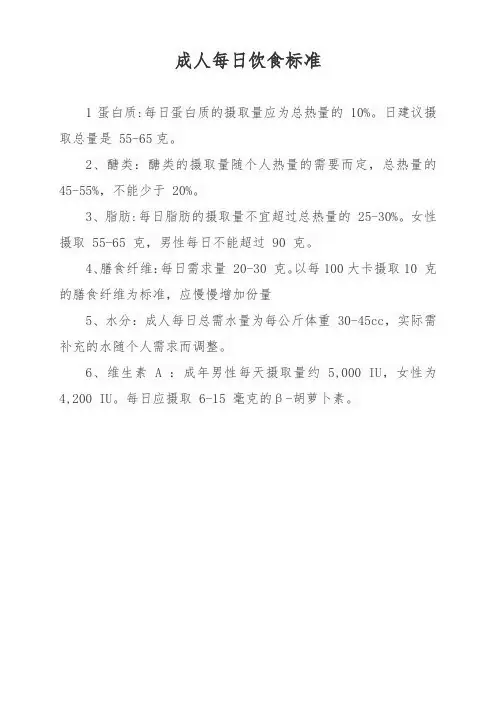 成人每日饮食标准

1 蛋白质:每日蛋白质的摄取量应为总热量的 10%。日建议摄取总量是 55-65 克。

2、醣类：醣类的摄取量随个人热量的需要而定，总热量的 45-55%，不能少于 20%。

3、脂肪:每日脂肪的摄取量不宜超过总热量的 25-30%。女性摄取 55-65 克，男性每日不能超过 90 克。

4、膳食纤维:每日需求量 20-30 克。以每 100 大卡摄取 10 克的膳食纤维为标准，应慢慢增加份量

5、水分：成人每日总需水量为每公斤体重 30-45cc，实际需补充的水随个人需求而调整。

6、维生素 A ：成年男性每天摄取量约 5,000 IU，女性为 4,200 IU。每日应摄取 6-15 毫克的β-胡萝卜素。